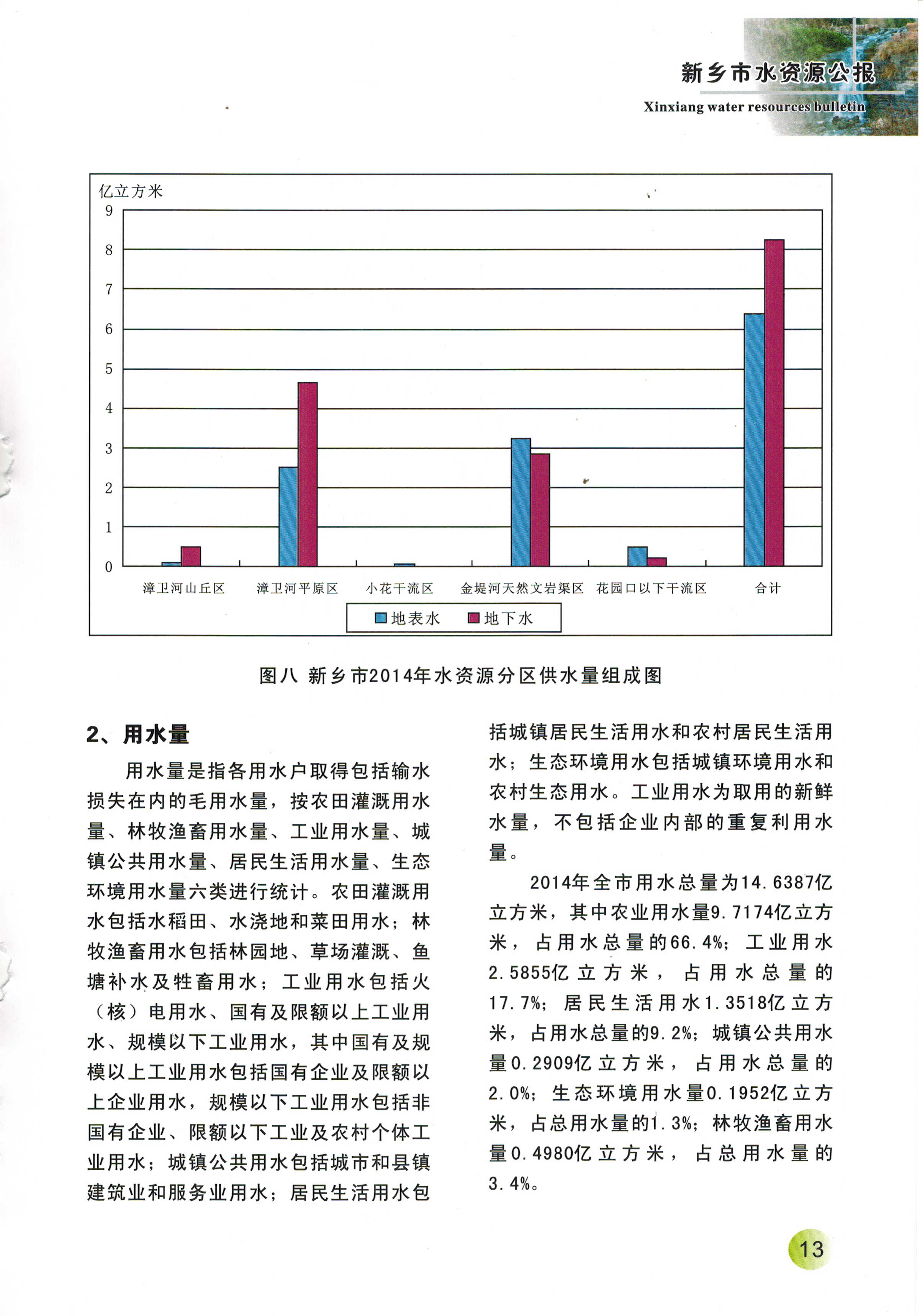 新乡市水资源公报
Xinxiang water resources bulletin

亿立方米
9
8
7
6
5
4
3
2
1
0
漳卫河山丘区 漳卫河平原区 小花干流区 金堤河天然文岩渠区 花园口以下干流区 合计
地表水 地下水

图八 新乡市2014年水资源分区供水量组成图

2、用水量

用水量是指各用水户取得包括输水损失在内的毛用水量，按农田灌溉用水量、林牧渔畜用水量、工业用水量、城镇公共用水量、居民生活用水量、生态环境用水量六类进行统计。农田灌溉用水包括水稻田、水浇地和菜田用水；林牧渔畜用水包括林园地、草场灌溉、鱼塘补水及牲畜用水；工业用水包括火（核）电用水、国有及限额以上工业用水、规模以下工业用水，其中国有及规模以上工业用水包括国有企业及限额以上企业用水，规模以下工业用水包括非国有企业、限额以下工业及农村个体工业用水；城镇公共用水包括城市和县镇建筑业和服务业用水；居民生活用水包括城镇居民生活用水和农村居民生活用水；生态环境用水包括城镇环境用水和农村生态用水。工业用水为取用的新鲜水量，不包括企业内部的重复利用水量。

2014年全市用水总量为14.6387亿立方米，其中农业用水量9.7174亿立方米，占用水总量的66.4%；工业用水2.5855亿立方米，占用水总量的17.7%；居民生活用水1.3518亿立方米，占用水总量的9.2%；城镇公共用水量0.2909亿立方米，占用水总量的2.0%；生态环境用水量0.1952亿立方米，占总用水量的1.3%；林牧渔畜用水量0.4980亿立方米，占总用水量的3.4%。

13